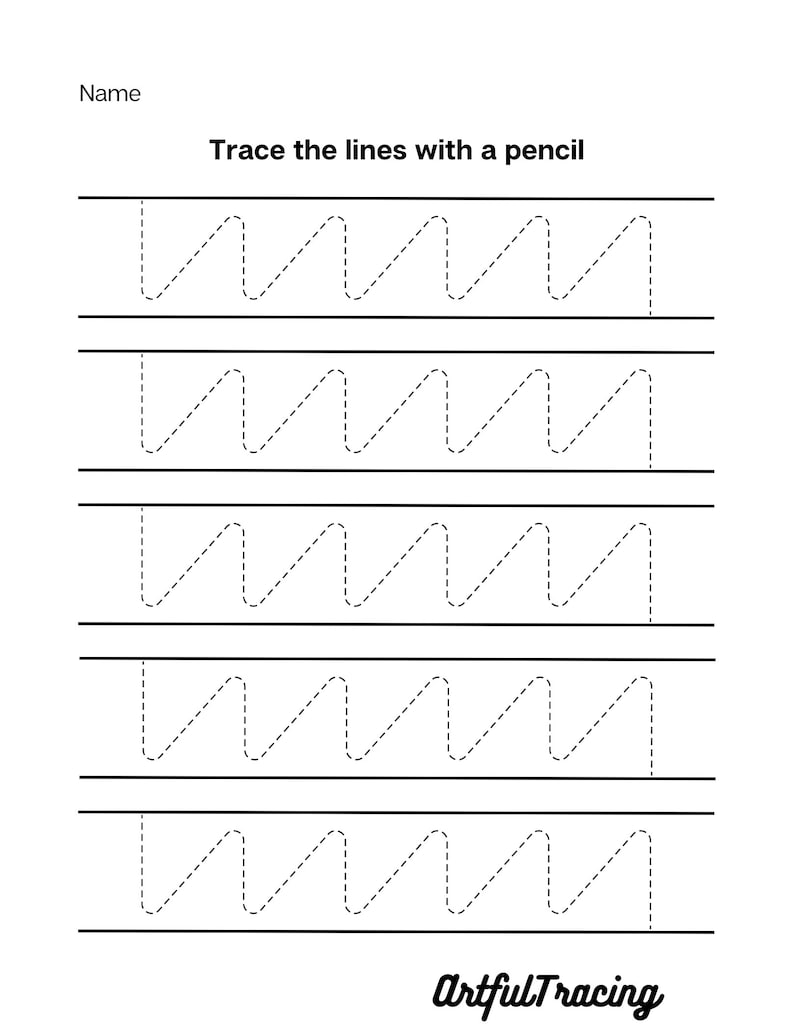 Name

Trace the lines with a pencil

ArtfulTracing